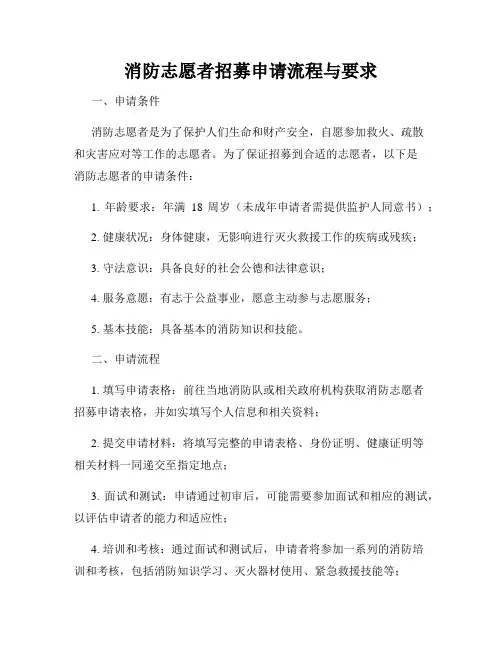 消防志愿者招募申请流程与要求

一、申请条件

消防志愿者是为了保护人们生命和财产安全，自愿参加救火、疏散和灾害应对等工作的志愿者。为了保证招募到合适的志愿者，以下是消防志愿者的申请条件：

1. 年龄要求：年满 18 周岁（未成年申请者需提供监护人同意书）；

2. 健康状况：身体健康，无影响进行灭火救援工作的疾病或残疾；

3. 守法意识：具备良好的社会公德和法律意识；

4. 服务意愿：有志于公益事业，愿意主动参与志愿服务；

5. 基本技能：具备基本的消防知识和技能。

二、申请流程

1. 填写申请表格：前往当地消防队或相关政府机构获取消防志愿者招募申请表格，并如实填写个人信息和相关资料；

2. 提交申请材料：将填写完整的申请表格、身份证明、健康证明等相关材料一同递交至指定地点；

3. 面试和测试：申请通过初审后，可能需要参加面试和相应的测试，以评估申请者的能力和适应性；

4. 培训和考核：通过面试和测试后，申请者将参加一系列的消防培训和考核，包括消防知识学习、灭火器材使用、紧急救援技能等；